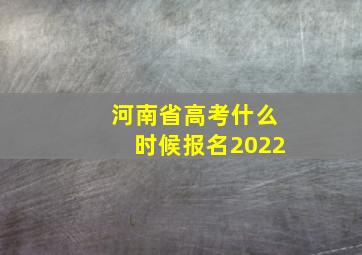 河南省高考什么时候报名2022